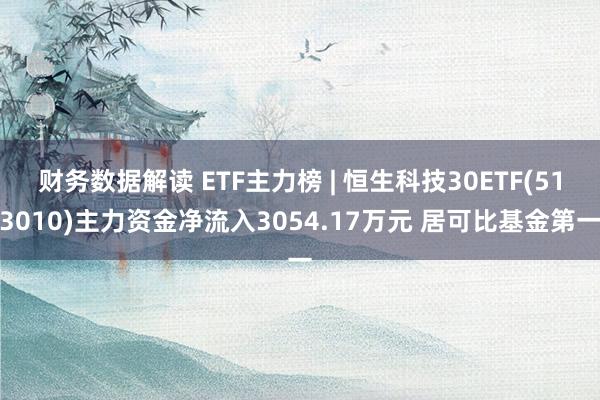 财务数据解读 ETF主力榜 | 恒生科技30ETF(513010)主力资金净流入3054.17万元 居可比基金第一